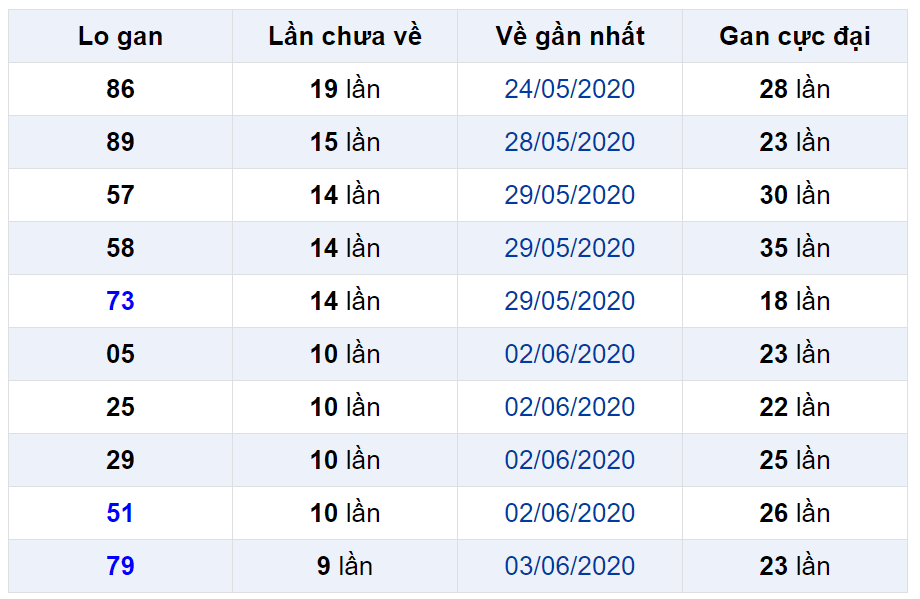 | Lo gan | Lần chưa về | Về gần nhất | Gan cực đại |
|---|---|---|---|
| 86 | 19 lần | 24/05/2020 | 28 lần |
| 89 | 15 lần | 28/05/2020 | 23 lần |
| 57 | 14 lần | 29/05/2020 | 30 lần |
| 58 | 14 lần | 29/05/2020 | 35 lần |
| 73 | 14 lần | 29/05/2020 | 18 lần |
| 05 | 10 lần | 02/06/2020 | 23 lần |
| 25 | 10 lần | 02/06/2020 | 22 lần |
| 29 | 10 lần | 02/06/2020 | 25 lần |
| 51 | 10 lần | 02/06/2020 | 26 lần |
| 79 | 9 lần | 03/06/2020 | 23 lần |